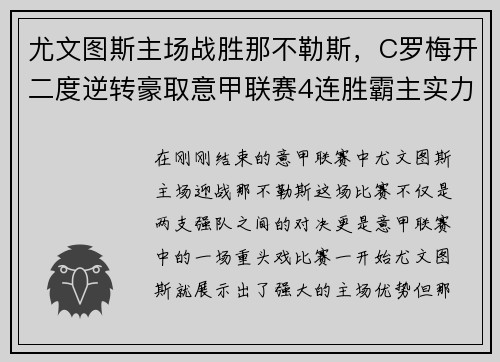 尤文图斯主场战胜那不勒斯，C罗梅开二度逆转豪取意甲联赛4连胜霸主实力

在刚刚结束的意甲联赛中尤文图斯主场迎战那不勒斯这场比赛不仅是两支强队之间的对决更是意甲联赛中的一场重头戏比赛一开始尤文图斯就展示出了强大的主场优势但那